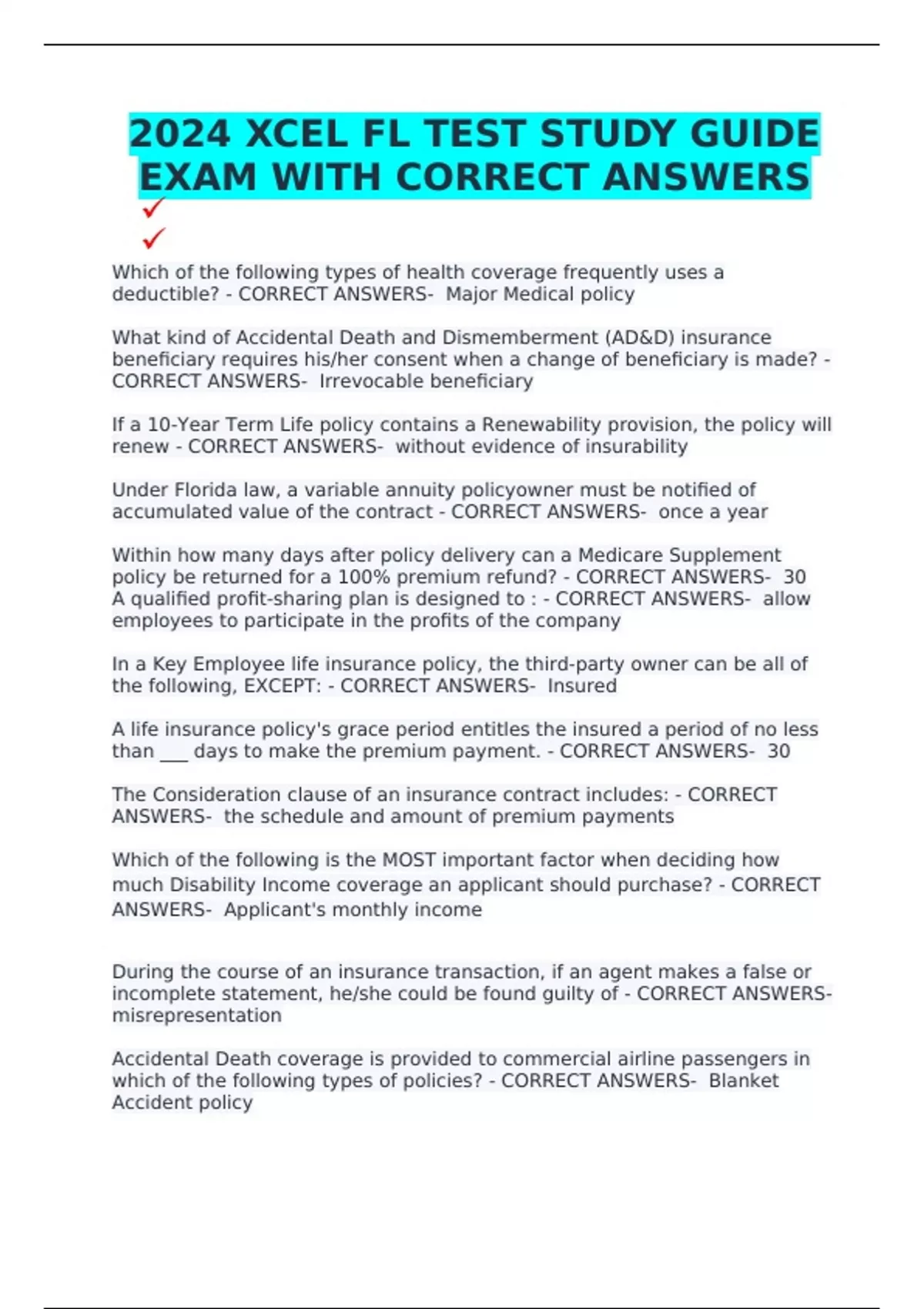 2024 XCEL FL TEST STUDY GUIDE EXAM WITH CORRECT ANSWERS
✓
✓

Which of the following types of health coverage frequently uses a deductible? - CORRECT ANSWERS- Major Medical policy

What kind of Accidental Death and Dismemberment (AD&D) insurance beneficiary requires his/her consent when a change of beneficiary is made? - CORRECT ANSWERS- Irrevocable beneficiary

If a 10-Year Term Life policy contains a Renewability provision, the policy will renew - CORRECT ANSWERS- without evidence of insurability

Under Florida law, a variable annuity policyowner must be notified of accumulated value of the contract - CORRECT ANSWERS- once a year

Within how many days after policy delivery can a Medicare Supplement policy be returned for a 100% premium refund? - CORRECT ANSWERS- 30
A qualified profit-sharing plan is designed to : - CORRECT ANSWERS- allow employees to participate in the profits of the company

In a Key Employee life insurance policy, the third-party owner can be all of the following, EXCEPT: - CORRECT ANSWERS- Insured

A life insurance policy's grace period entitles the insured a period of no less than ___ days to make the premium payment. - CORRECT ANSWERS- 30

The Consideration clause of an insurance contract includes: - CORRECT ANSWERS- the schedule and amount of premium payments

Which of the following is the MOST important factor when deciding how much Disability Income coverage an applicant should purchase? - CORRECT ANSWERS- Applicant's monthly income

During the course of an insurance transaction, if an agent makes a false or incomplete statement, he/she could be found guilty of - CORRECT ANSWERS- misrepresentation

Accidental Death coverage is provided to commercial airline passengers in which of the following types of policies? - CORRECT ANSWERS- Blanket Accident policy